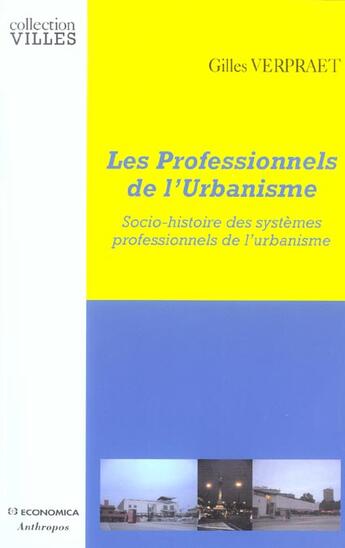 collection
VILLES

Gilles VERPRAET

Les Professionnels de l'Urbanisme

Socio-histoire des systèmes professionnels de l'urbanisme

ECONOMICA
Anthropos